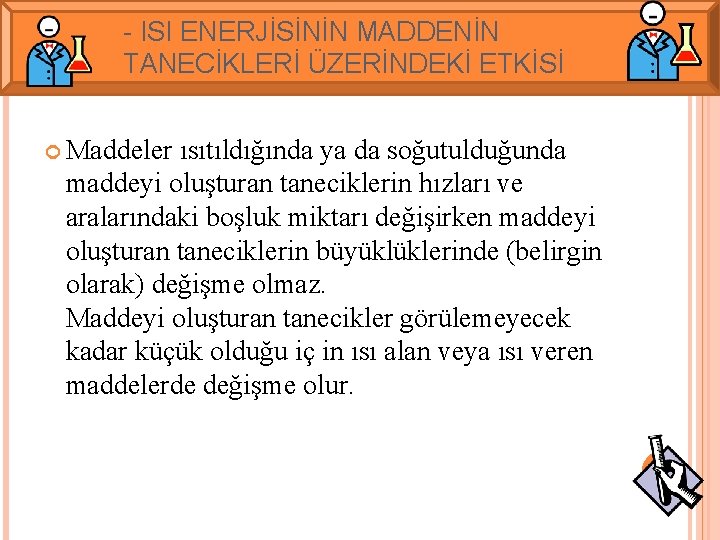 - ISI ENERJİSİNİN MADDENİN TANECİKLERİ ÜZERİNDEKİ ETKİSİ

Maddeler ısıtıldığında ya da soğutulduğunda maddeyi oluşturan taneciklerin hızları ve aralarındaki boşluk miktarı değişirken maddeyi oluşturan taneciklerin büyüklüklerinde (belirgin olarak) değişme olmaz.
Maddeyi oluşturan tanecikler görülemeyecek kadar küçük olduğu iç in ısı alan veya ısı veren maddelerde değişme olur.